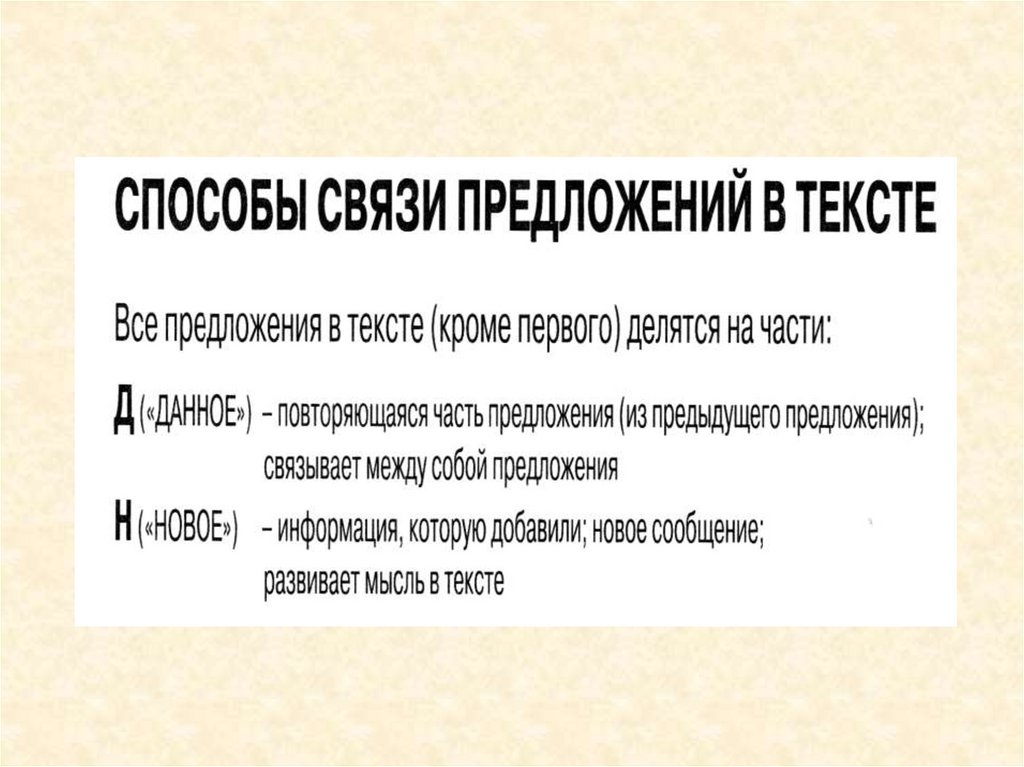 СПОСОБЫ СВЯЗИ ПРЕДЛОЖЕНИЙ В ТЕКСТЕ

Все предложения в тексте (кроме первого) делятся на части:

Д («ДАННОЕ») – повторяющаяся часть предложения (из предыдущего предложения); связывает между собой предложения

Н («НОВОЕ») – информация, которую добавили; новое сообщение; развивает мысль в тексте